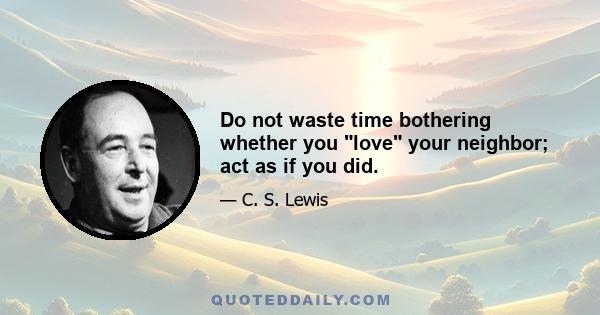 Do not waste time bothering whether you "love" your neighbor; act as if you did.

— C. S. Lewis

QUOTEDDAILY.COM